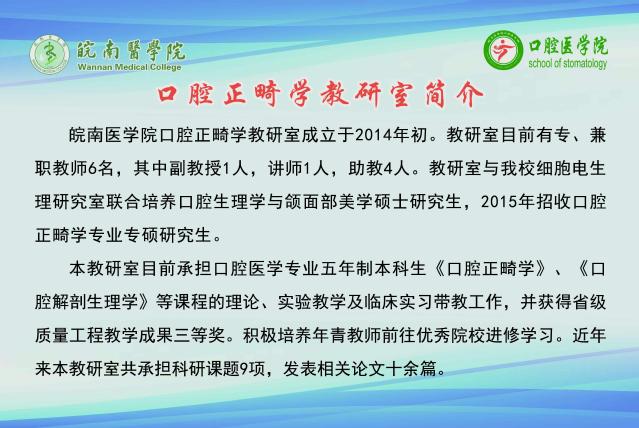 皖南醫學院
Wannan Medical College

口腔医学院
school of stomatology

口腔正畸学教研室简介

皖南医学院口腔正畸学教研室成立于2014年初。教研室目前有专、兼职教师6名，其中副教授1人，讲师1人，助教4人。教研室与我校细胞电生理研究室联合培养口腔生理学与颌面部美学硕士研究生，2015年招收口腔正畸学专业专硕研究生。

本教研室目前承担口腔医学专业五年制本科生《口腔正畸学》、《口腔解剖生理学》等课程的理论、实验教学及临床实习带教工作，并获得省级质量工程教学成果三等奖。积极培养年青教师前往优秀院校进修学习。近年来本教研室共承担科研课题9项，发表相关论文十余篇。